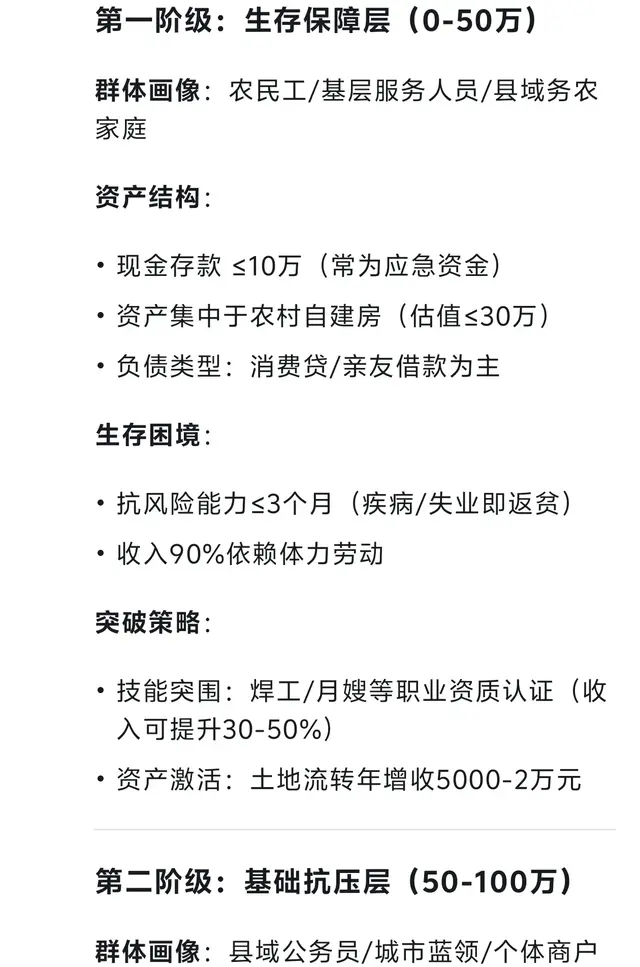 第一阶级：生存保障层（0-50万）

群体画像：农民工/基层服务人员/县域务农家庭

资产结构：

• 现金存款 ≤10万（常为应急资金）
• 资产集中于农村自建房（估值≤30万）
• 负债类型：消费贷/亲友借款为主

生存困境：

• 抗风险能力≤3个月（疾病/失业即返贫）
• 收入90%依赖体力劳动

突破策略：

• 技能突围：焊工/月嫂等职业资质认证（收入可提升30-50%）
• 资产激活：土地流转年增收5000-2万元

第二阶级：基础抗压层（50-100万）

群体画像：县域公务员/城市蓝领/个体商户